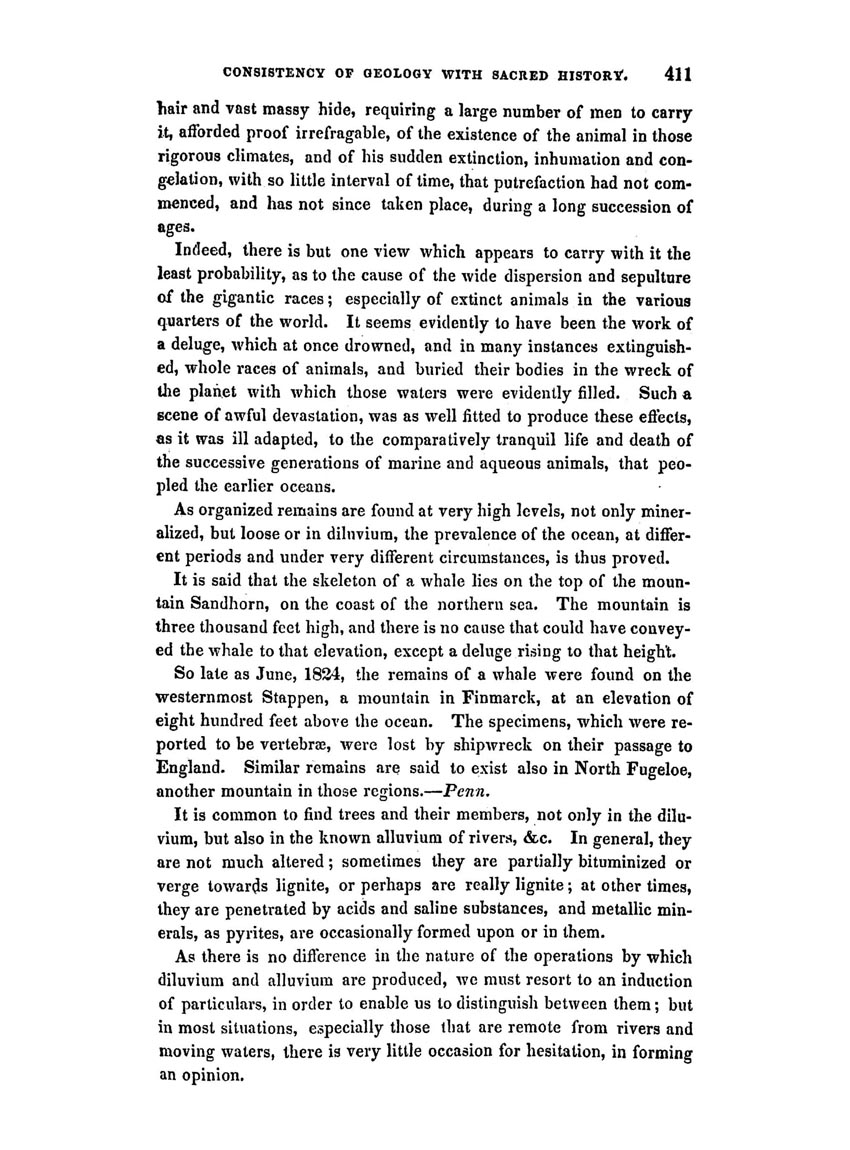 CONSISTENCY OF GEOLOGY WITH SACRED HISTORY. 411

hair and vast massy hide, requiring a large number of men to carry it, afforded proof irrefragable, of the existence of the animal in those rigorous climates, and of his sudden extinction, inhumation and congelation, with so little interval of time, that putrefaction had not commenced, and has not since taken place, during a long succession of ages.

Indeed, there is but one view which appears to carry with it the least probability, as to the cause of the wide dispersion and sepulture of the gigantic races; especially of extinct animals in the various quarters of the world. It seems evidently to have been the work of a deluge, which at once drowned, and in many instances extinguished, whole races of animals, and buried their bodies in the wreck of the planet with which those waters were evidently filled. Such a scene of awful devastation, was as well fitted to produce these effects, as it was ill adapted, to the comparatively tranquil life and death of the successive generations of marine and aqueous animals, that peopled the earlier oceans.

As organized remains are found at very high levels, not only mineralized, but loose or in diluvium, the prevalence of the ocean, at different periods and under very different circumstances, is thus proved.

It is said that the skeleton of a whale lies on the top of the mountain Sandhorn, on the coast of the northern sea. The mountain is three thousand feet high, and there is no cause that could have conveyed the whale to that elevation, except a deluge rising to that height.

So late as June, 1824, the remains of a whale were found on the westernmost Stappen, a mountain in Finmarck, at an elevation of eight hundred feet above the ocean. The specimens, which were reported to be vertebræ, were lost by shipwreck on their passage to England. Similar remains are said to exist also in North Fugeloe, another mountain in those regions.—Penn.

It is common to find trees and their members, not only in the diluvium, but also in the known alluvium of rivers, &c. In general, they are not much altered; sometimes they are partially bituminized or verge towards lignite, or perhaps are really lignite; at other times, they are penetrated by acids and saline substances, and metallic minerals, as pyrites, are occasionally formed upon or in them.

As there is no difference in the nature of the operations by which diluvium and alluvium are produced, we must resort to an induction of particulars, in order to enable us to distinguish between them; but in most situations, especially those that are remote from rivers and moving waters, there is very little occasion for hesitation, in forming an opinion.